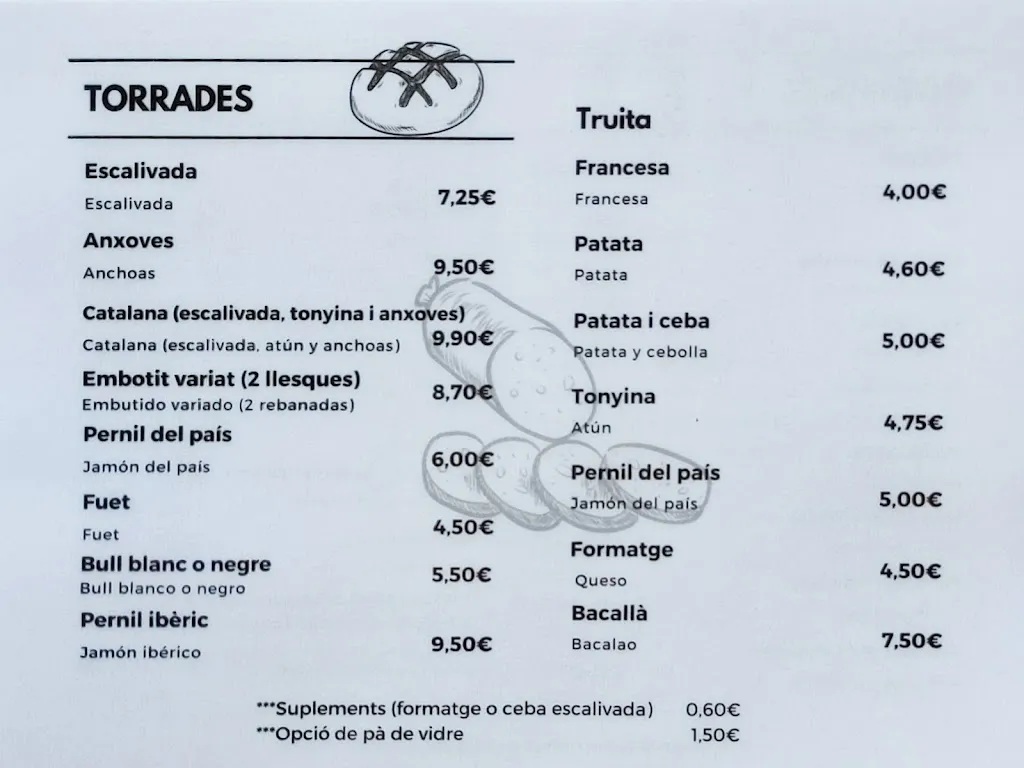 TORRADES

Escalivada
Escalivada 7,25€

Anxoves
Anchoas 9,50€

Catalana (escalivada, tonyina i anxoves)
Catalana (escalivada, atún y anchoas) 9,90€

Embotit variat (2 llesques)
Embutido variado (2 rebanadas) 8,70€

Pernil del país
Jamón del país 6,00€

Fuet
Fuet 4,50€

Bull blanc o negre
Bull blanco o negro 5,50€

Pernil ibèric
Jamón ibérico 9,50€

Truita

Francesa
Francesa 4,00€

Patata
Patata 4,60€

Patata i ceba
Patata y cebolla 5,00€

Tonyina
Atún 4,75€

Pernil del país
Jamón del país 5,00€

Formatge
Queso 4,50€

Bacallà
Bacalao 7,50€

***Suplements (formatge o ceba escalivada) 0,60€
***Opció de pà de vidre 1,50€